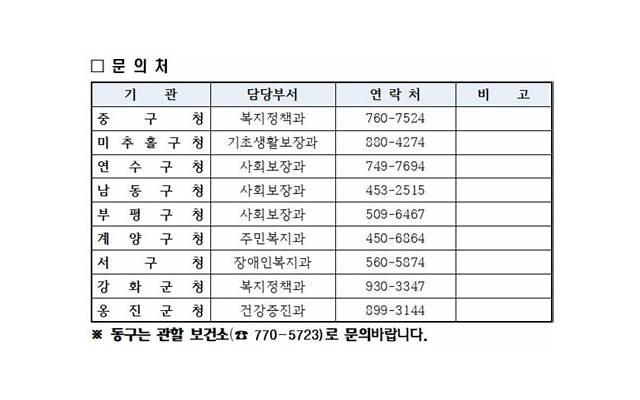 ☐ 문 의 처

| 기 관 | 담당부서 | 연 락 처 | 비 고 |
|---|---|---|---|
| 중 구 청 | 복지정책과 | 760-7524 | |
| 미 추 홀 구 청 | 기초생활보장과 | 880-4274 | |
| 연 수 구 청 | 사회보장과 | 749-7694 | |
| 남 동 구 청 | 사회보장과 | 453-2515 | |
| 부 평 구 청 | 사회보장과 | 509-6467 | |
| 계 양 구 청 | 주민복지과 | 450-6864 | |
| 서 구 청 | 장애인복지과 | 560-5874 | |
| 강 화 군 청 | 복지정책과 | 930-3347 | |
| 옹 진 군 청 | 건강증진과 | 899-3144 | |

※ 동구는 관할 보건소(☎ 770-5723)로 문의바랍니다.